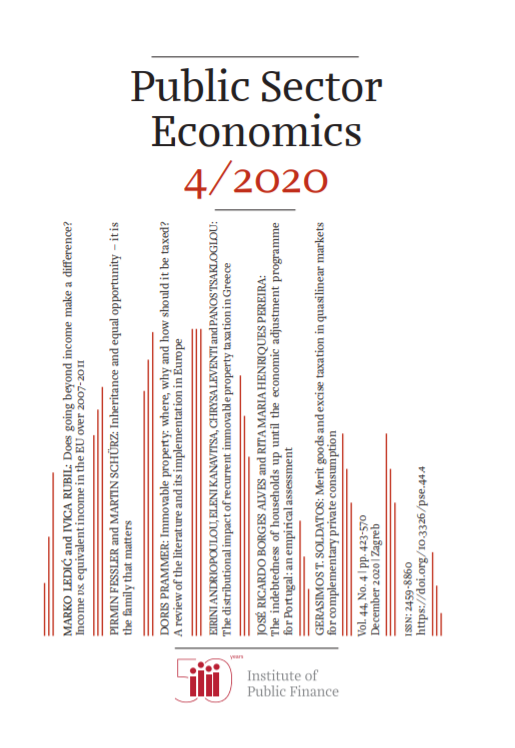 Public Sector Economics

4/2020

MARKO LEDIĆ and IVICA RUBIL: Does going beyond income make a difference? Income vs. equivalent income in the EU over 2007-2011

PIRMIN FESSLER and MARTIN SCHÜRZ: Inheritance and equal opportunity – it is the family that matters

DORIS PRAMMER: Immovable property: where, why and how should it be taxed? A review of the literature and its implementation in Europe

EIRINI ANDRIOPOULOU, ELENI KANAVITSA, CHRYSA LEVENTI and PANOS TSAKLOGLOU: The distributional impact of recurrent immovable property taxation in Greece

JOSÉ RICARDO BORGES ALVES and RITA MARIA HENRIQUES PEREIRA: The indebtedness of households up until the economic adjustment programme for Portugal: an empirical assessment

GERASIMOS T. SOLDATOS: Merit goods and excise taxation in quasilinear markets for complementary private consumption

Vol. 44, No. 4 | pp. 423-570
December 2020 | Zagreb

ISSN: 2459-8860
https://doi.org/10.3326/pse.44.4

50 years
Institute of Public Finance